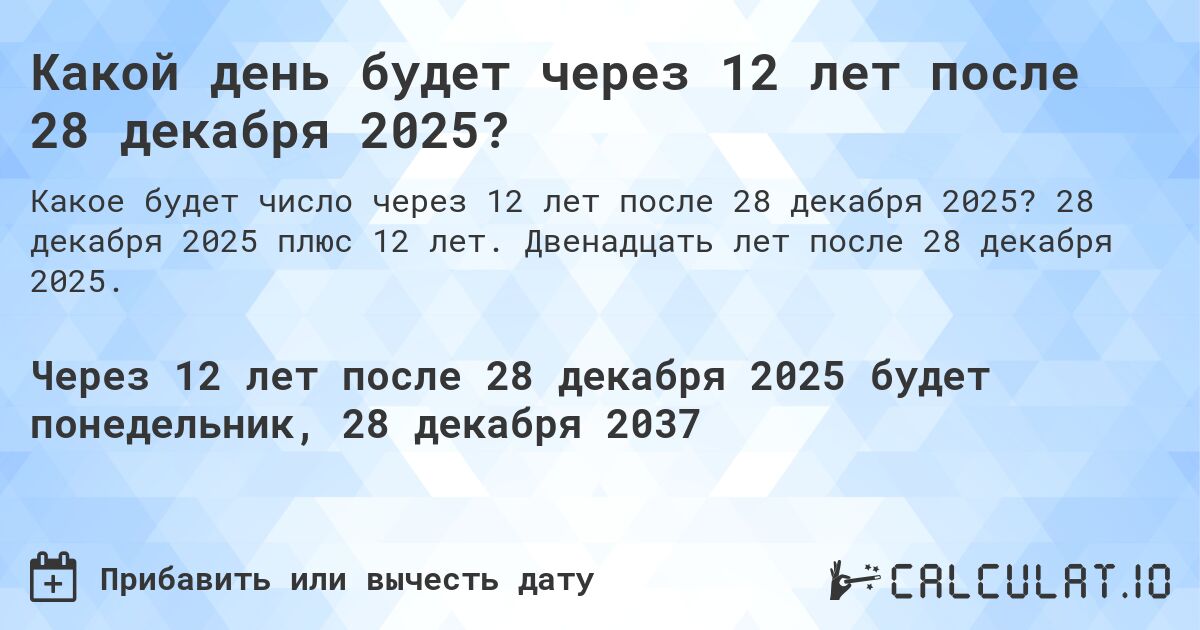 Какой день будет через 12 лет после 28 декабря 2025?

Какое будет число через 12 лет после 28 декабря 2025? 28 декабря 2025 плюс 12 лет. Двенадцать лет после 28 декабря 2025.

Через 12 лет после 28 декабря 2025 будет понедельник, 28 декабря 2037

Прибавить или вычесть дату

CALCULAT.IO